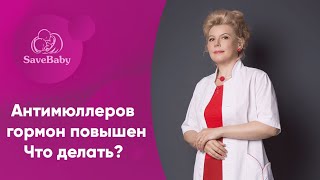 SaveBaby

Антимюллеров гормон повышен Что делать?